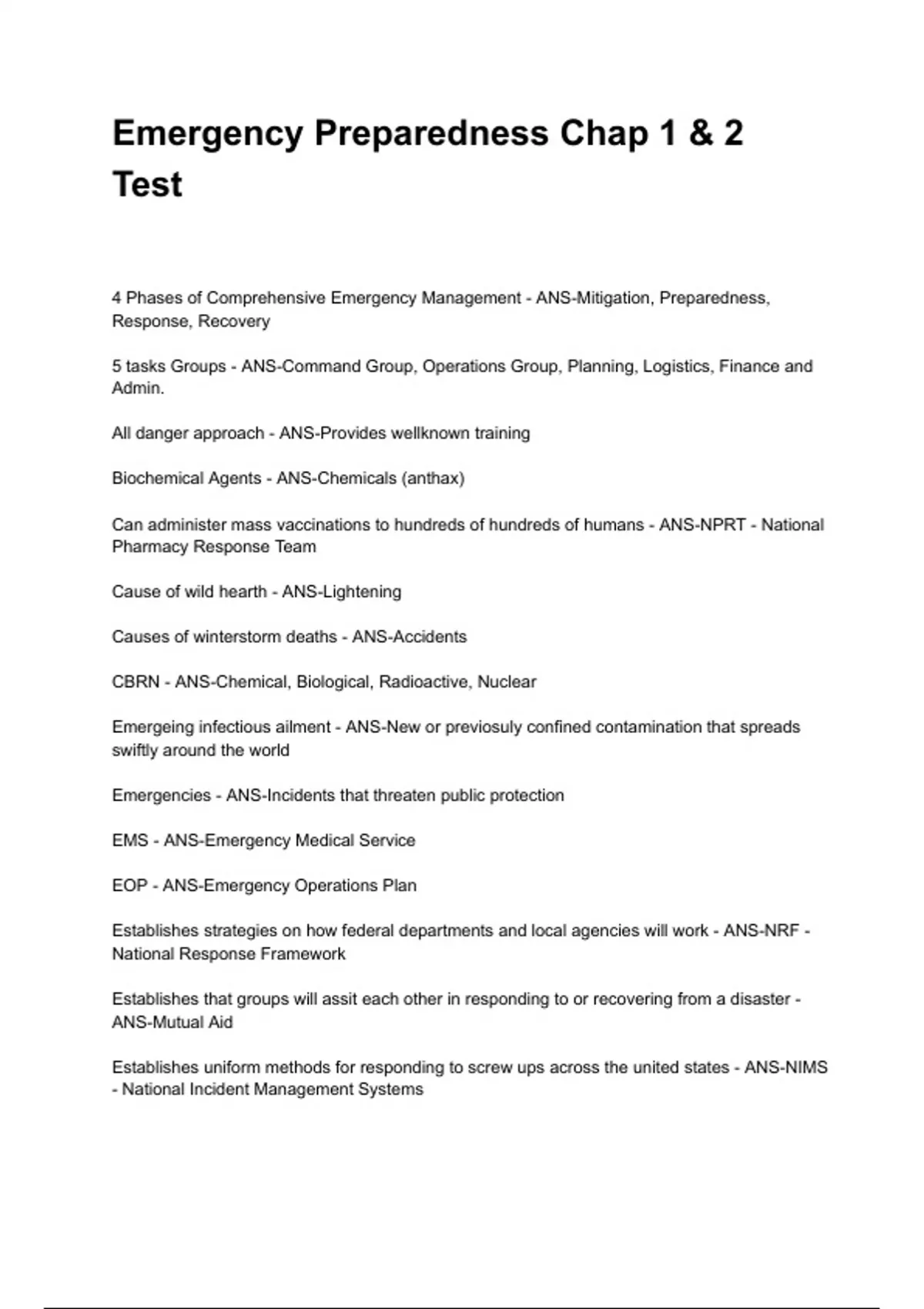 Emergency Preparedness Chap 1 & 2 Test

4 Phases of Comprehensive Emergency Management - ANS-Mitigation, Preparedness, Response, Recovery

5 tasks Groups - ANS-Command Group, Operations Group, Planning, Logistics, Finance and Admin.

All danger approach - ANS-Provides wellknown training

Biochemical Agents - ANS-Chemicals (anthax)

Can administer mass vaccinations to hundreds of hundreds of humans - ANS-NPRT - National Pharmacy Response Team

Cause of wild hearth - ANS-Lightening

Causes of winterstorm deaths - ANS-Accidents

CBRN - ANS-Chemical, Biological, Radioactive, Nuclear

Emergeing infectious ailment - ANS-New or previosuly confined contamination that spreads swiftly around the world

Emergencies - ANS-Incidents that threaten public protection

EMS - ANS-Emergency Medical Service

EOP - ANS-Emergency Operations Plan

Establishes strategies on how federal departments and local agencies will work - ANS-NRF - National Response Framework

Establishes that groups will assit each other in responding to or recovering from a disaster - ANS-Mutual Aid

Establishes uniform methods for responding to screw ups across the united states - ANS-NIMS - National Incident Management Systems